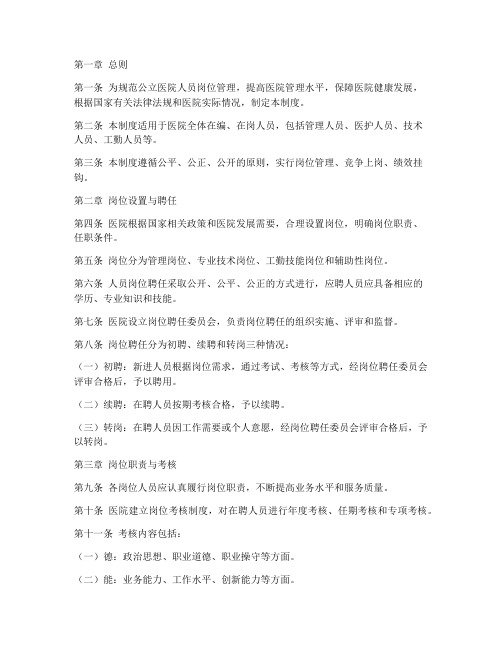 第一章 总则

第一条 为规范公立医院人员岗位管理，提高医院管理水平，保障医院健康发展，根据国家有关法律法规和医院实际情况，制定本制度。

第二条 本制度适用于医院全体在编、在岗人员，包括管理人员、医护人员、技术人员、工勤人员等。

第三条 本制度遵循公平、公正、公开的原则，实行岗位管理、竞争上岗、绩效挂钩。

第二章 岗位设置与聘任

第四条 医院根据国家相关政策和医院发展需要，合理设置岗位，明确岗位职责、任职条件。

第五条 岗位分为管理岗位、专业技术岗位、工勤技能岗位和辅助性岗位。

第六条 人员岗位聘任采取公开、公平、公正的方式进行，应聘人员应具备相应的学历、专业知识和技能。

第七条 医院设立岗位聘任委员会，负责岗位聘任的组织实施、评审和监督。

第八条 岗位聘任分为初聘、续聘和转岗三种情况：

（一）初聘：新进人员根据岗位需求，通过考试、考核等方式，经岗位聘任委员会评审合格后，予以聘用。

（二）续聘：在聘人员按期考核合格，予以续聘。

（三）转岗：在聘人员因工作需要或个人意愿，经岗位聘任委员会评审合格后，予以转岗。

第三章 岗位职责与考核

第九条 各岗位人员应认真履行岗位职责，不断提高业务水平和服务质量。

第十条 医院建立岗位考核制度，对在聘人员进行年度考核、任期考核和专项考核。

第十一条 考核内容包括：

（一）德：政治思想、职业道德、职业操守等方面。

（二）能：业务能力、工作水平、创新能力等方面。